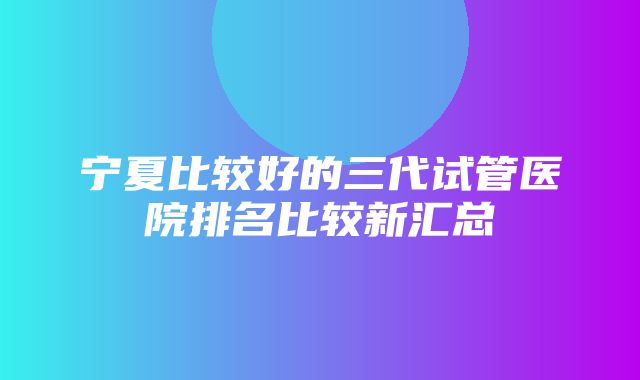 宁夏比较好的三代试管医院排名比较新汇总